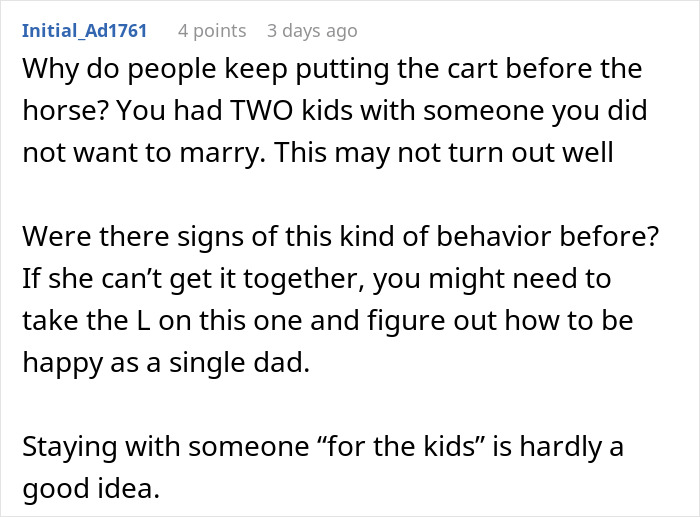 Initial_Ad1761 4 points 3 days ago

Why do people keep putting the cart before the horse? You had TWO kids with someone you did not want to marry. This may not turn out well

Were there signs of this kind of behavior before? If she can’t get it together, you might need to take the L on this one and figure out how to be happy as a single dad.

Staying with someone “for the kids” is hardly a good idea.